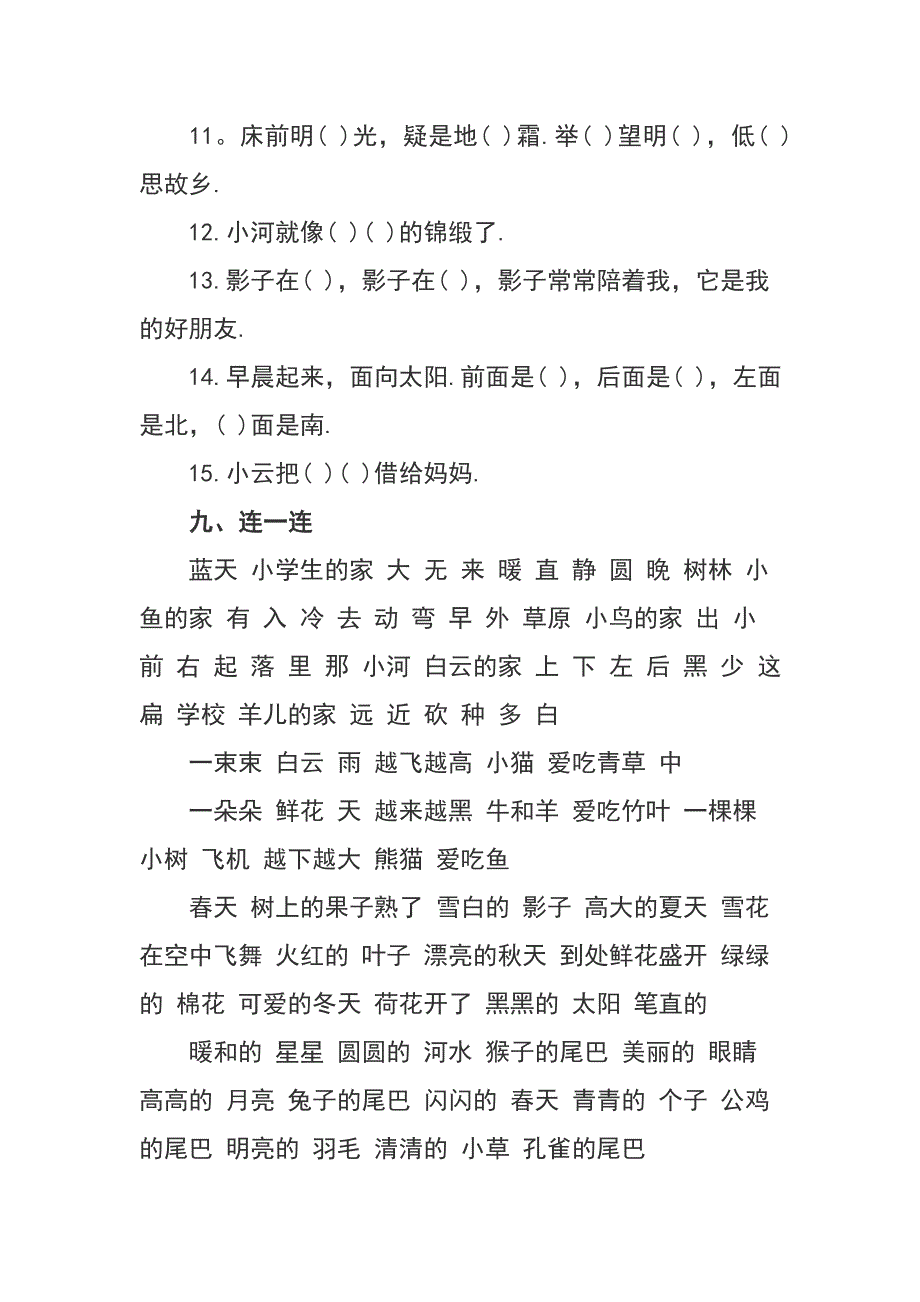 11。床前明( )光，疑是地( )霜. 举( )望明( )，低( )思故乡.

12. 小河就像( )( )的锦缎了.

13. 影子在( )，影子在( )，影子常常陪着我，它是我的好朋友.

14. 早晨起来，面向太阳. 前面是( )，后面是( )，左面是北，( )面是南.

15. 小云把( )( )借给妈妈.

九、连一连

蓝天 小学生的家 大 无 来 暖 直 静 圆 晚 树林 小鱼的家 有 入 冷 去 动 弯 早 外 草原 小鸟的家 出 小 前 右 起 落 里 那 小河 白云的家 上 下 左 后 黑 少 这 扁 学校 羊儿的家 远 近 砍 种 多 白

一束束 白云 雨 越飞越高 小猫 爱吃青草 中

一朵朵 鲜花 天 越来越黑 牛和羊 爱吃竹叶 一棵棵 小树 飞机 越下越大 熊猫 爱吃鱼

春天 树上的果子熟了 雪白的 影子 高大的夏天 雪花在空中飞舞 火红的 叶子 漂亮的秋天 到处鲜花盛开 绿绿的 棉花 可爱的冬天 荷花开了 黑黑的 太阳 笔直的

暖和的 星星 圆圆的 河水 猴子的尾巴 美丽的 眼睛 高高的 月亮 兔子的尾巴 闪闪的 春天 青青的 个子 公鸡的尾巴 明亮的 羽毛 清清的 小草 孔雀的尾巴